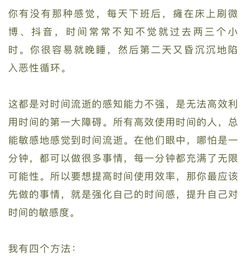 你有没有那种感觉，每天下班后，瘫在床上刷微博、抖音，时间常常不知不觉就过去两三个小时。你很容易就晚睡，然后第二天又昏沉沉地陷入恶性循环。

这都是对时间流逝的感知能力不强，是无法高效利用时间的第一大障碍。所有高效使用时间的人，总能敏感地感觉到时间流逝。在他们眼中，哪怕是一分钟，都可以做很多事情，每一分钟都充满了无限可能性。所以要想提高时间使用效率，那你最应该先做的事情，就是强化自己的时间感，提升自己对时间的敏感度。

我有四个方法：